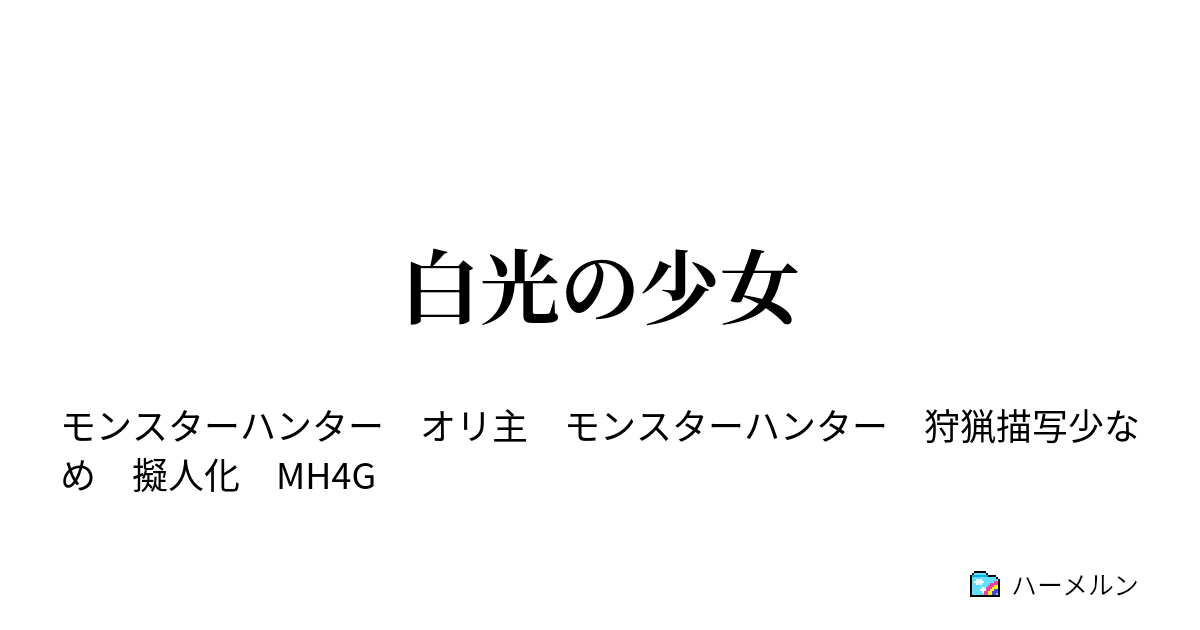 白光の少女

モンスターハンター　オリ主　モンスターハンター　狩猟描写少なめ　擬人化　MH4G

ハーメルン